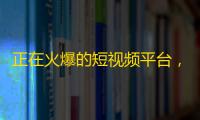 正在火爆的短视频平台，